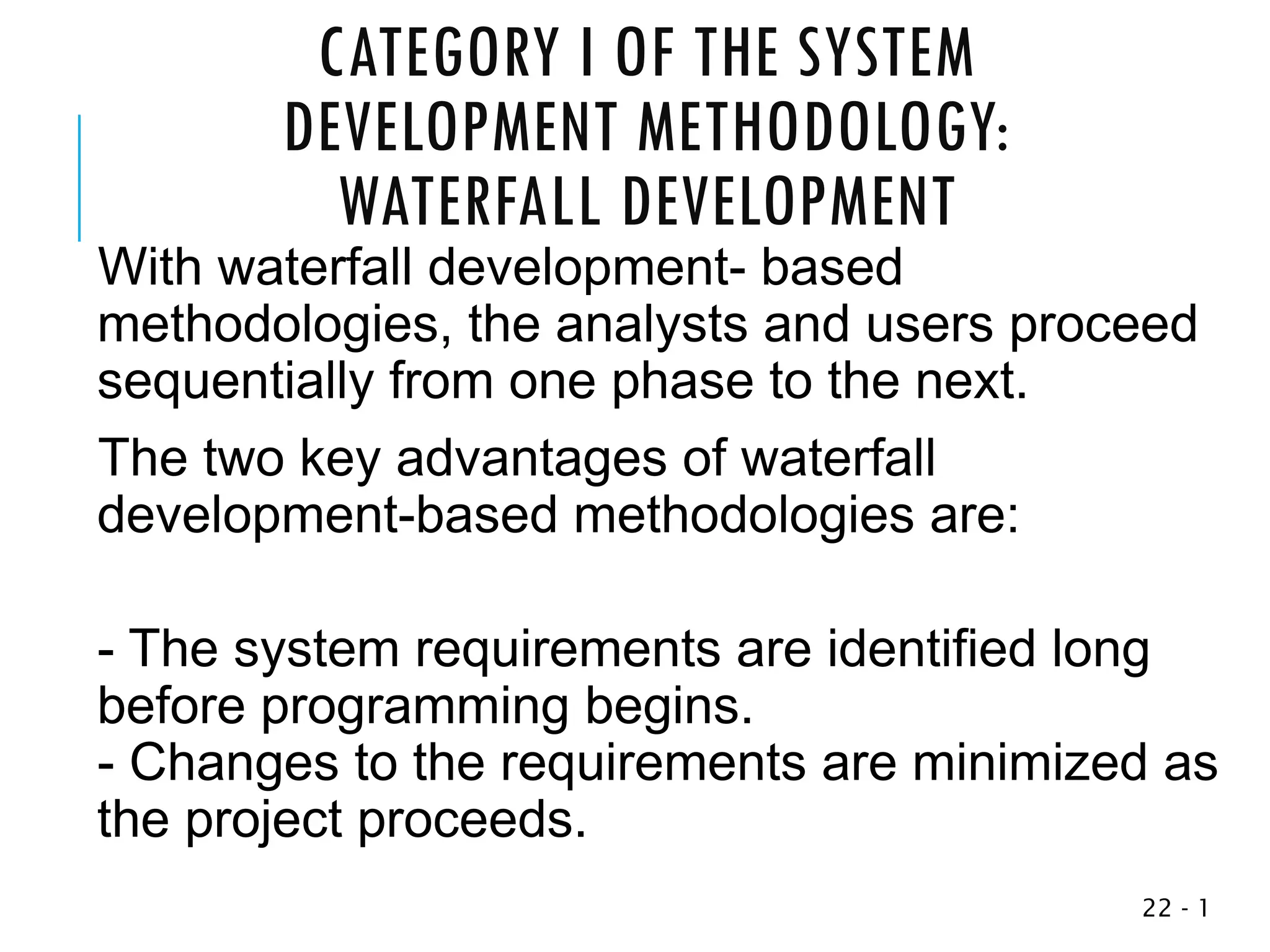 CATEGORY I OF THE SYSTEM DEVELOPMENT METHODOLOGY: WATERFALL DEVELOPMENT

With waterfall development- based methodologies, the analysts and users proceed sequentially from one phase to the next.

The two key advantages of waterfall development-based methodologies are:

- The system requirements are identified long before programming begins.
- Changes to the requirements are minimized as the project proceeds.

22 - 1